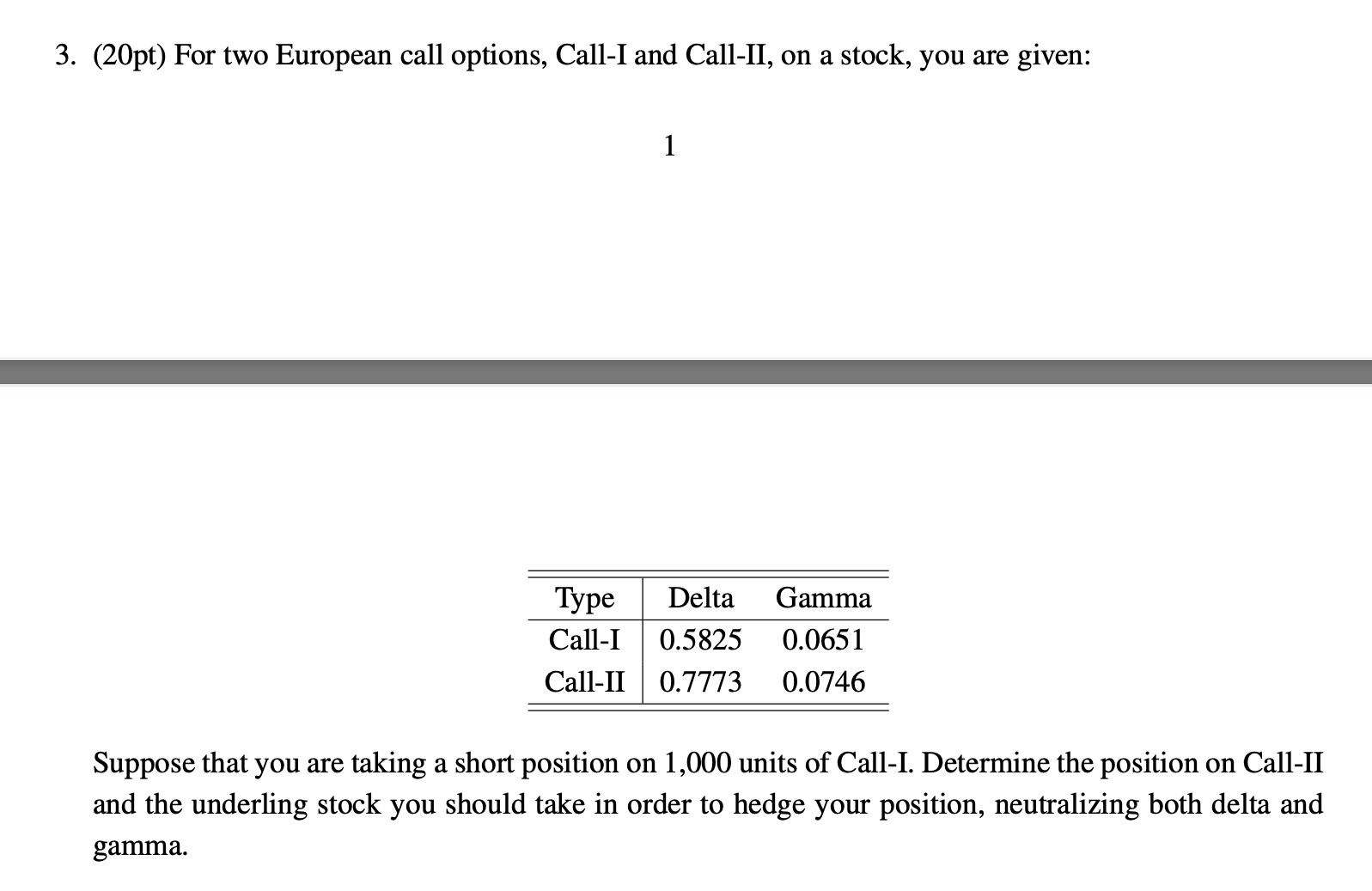 3. (20pt) For two European call options, Call-I and Call-II, on a stock, you are given:

1

| Type | Delta | Gamma |
|---|---|---|
| Call-I | 0.5825 | 0.0651 |
| Call-II | 0.7773 | 0.0746 |

Suppose that you are taking a short position on 1,000 units of Call-I. Determine the position on Call-II and the underling stock you should take in order to hedge your position, neutralizing both delta and gamma.